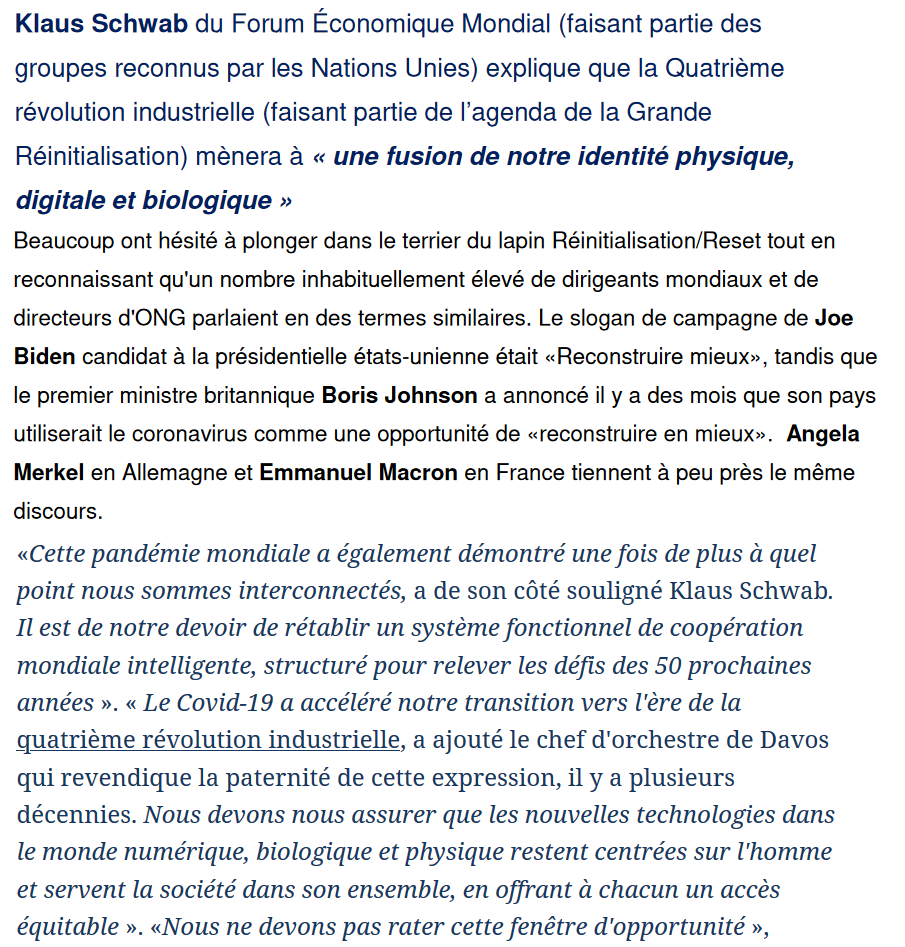 Klaus Schwab du Forum Économique Mondial (faisant partie des groupes reconnus par les Nations Unies) explique que la Quatrième révolution industrielle (faisant partie de l'agenda de la Grande Réinitialisation) mènera à « une fusion de notre identité physique, digitale et biologique »

Beaucoup ont hésité à plonger dans le terrier du lapin Réinitialisation/Reset tout en reconnaissant qu'un nombre inhabituellement élevé de dirigeants mondiaux et de directeurs d'ONG parlaient en des termes similaires. Le slogan de campagne de Joe Biden candidat à la présidentielle états-unienne était «Reconstruire mieux», tandis que le premier ministre britannique Boris Johnson a annoncé il y a des mois que son pays utiliserait le coronavirus comme une opportunité de «reconstruire en mieux». Angela Merkel en Allemagne et Emmanuel Macron en France tiennent à peu près le même discours.

«Cette pandémie mondiale a également démontré une fois de plus à quel point nous sommes interconnectés, a de son côté souligné Klaus Schwab. Il est de notre devoir de rétablir un système fonctionnel de coopération mondiale intelligente, structuré pour relever les défis des 50 prochaines années ». « Le Covid-19 a accéléré notre transition vers l'ère de la quatrième révolution industrielle, a ajouté le chef d'orchestre de Davos qui revendique la paternité de cette expression, il y a plusieurs décennies. Nous devons nous assurer que les nouvelles technologies dans le monde numérique, biologique et physique restent centrées sur l'homme et servent la société dans son ensemble, en offrant à chacun un accès équitable ». «Nous ne devons pas rater cette fenêtre d'opportunité »,